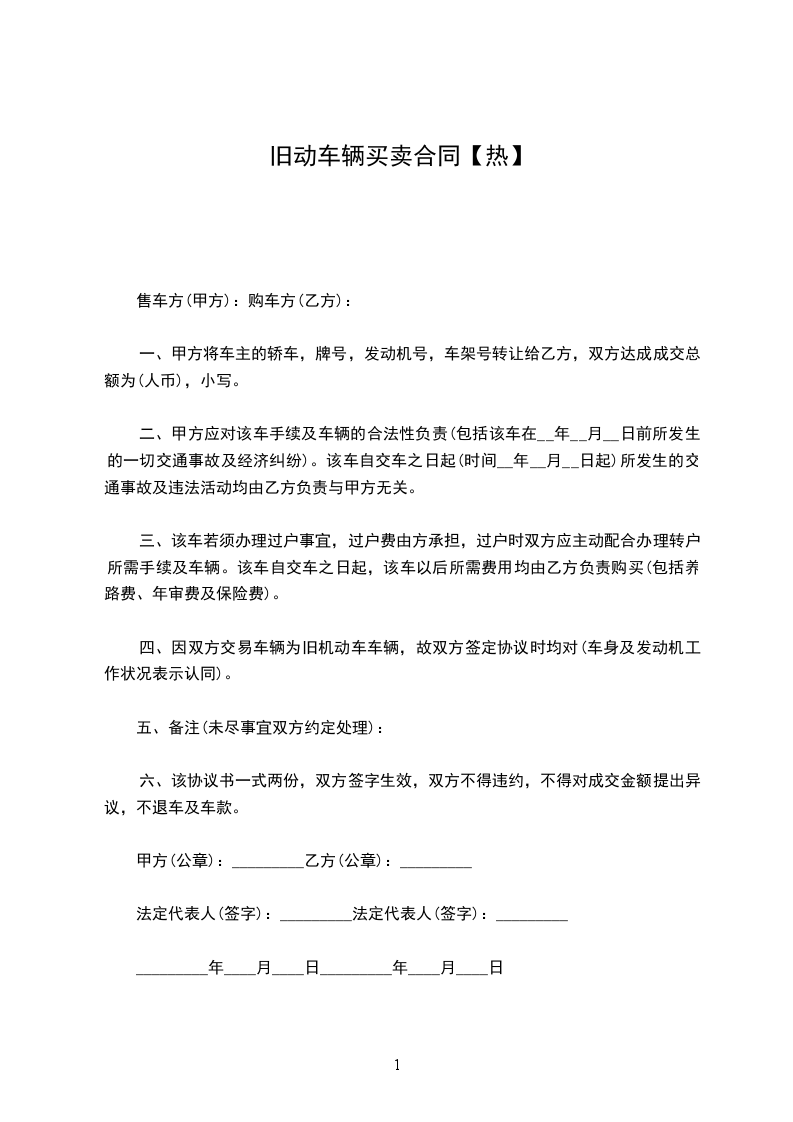 旧动车辆买卖合同【热】

售车方(甲方)：购车方(乙方)：

一、甲方将车主的轿车，牌号，发动机号，车架号转让给乙方，双方达成成交总额为(人币)，小写。

二、甲方应对该车手续及车辆的合法性负责(包括该车在__年__月__日前所发生的一切交通事故及经济纠纷)。该车自交车之日起(时间__年__月__日起)所发生的交通事故及违法活动均由乙方负责与甲方无关。

三、该车若须办理过户事宜，过户费由方承担，过户时双方应主动配合办理转户所需手续及车辆。该车自交车之日起，该车以后所需费用均由乙方负责购买(包括养路费、年审费及保险费)。

四、因双方交易车辆为旧机动车车辆，故双方签定协议时均对(车身及发动机工作状况表示认同)。

五、备注(未尽事宜双方约定处理)：

六、该协议书一式两份，双方签字生效，双方不得违约，不得对成交金额提出异议，不退车及车款。

甲方(公章)：_________乙方(公章)：_________

法定代表人(签字)：_________法定代表人(签字)：_________

_________年____月____日_________年____月____日

1